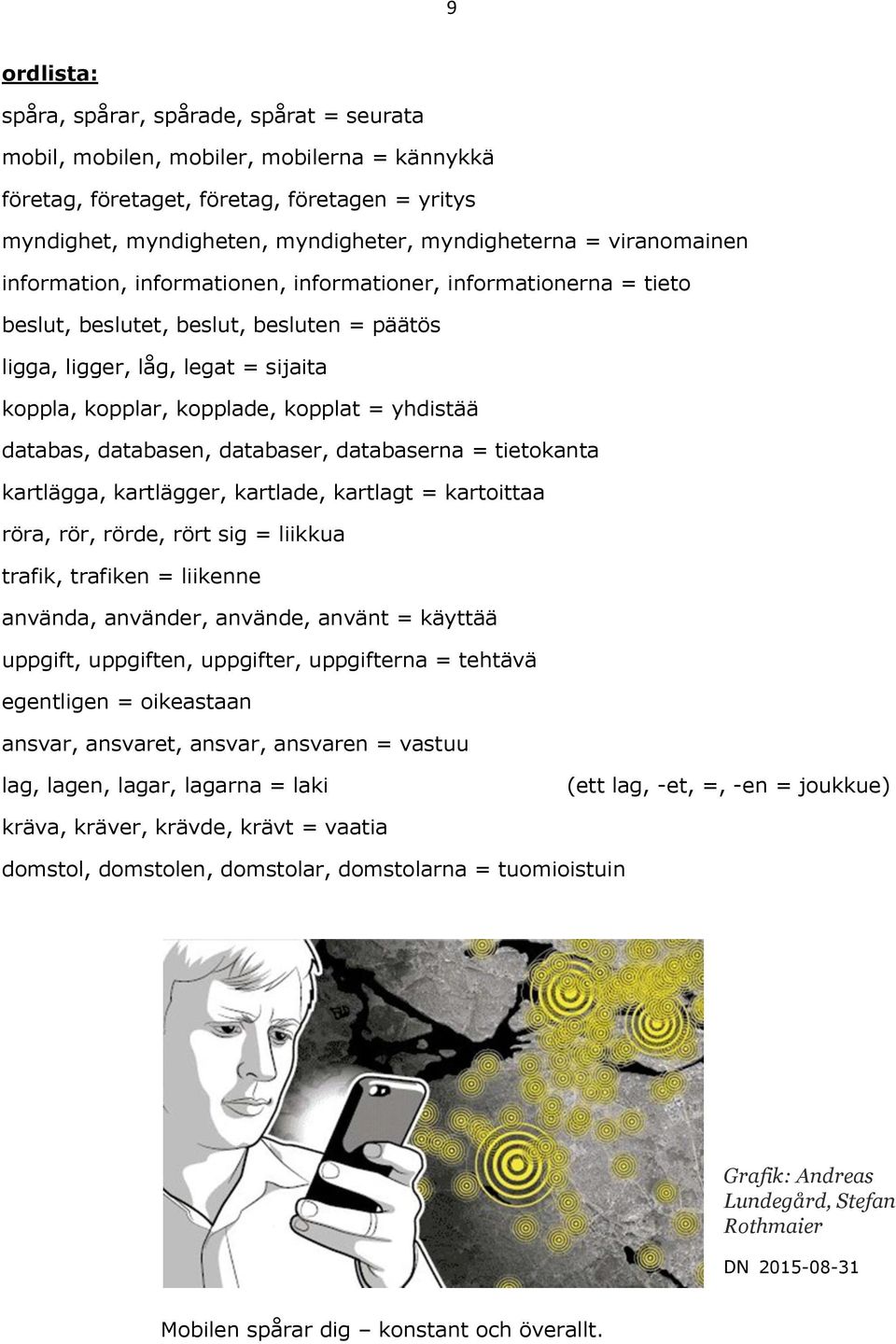 9

ordlista:

spåra, spårar, spårade, spårat = seurata
mobil, mobilen, mobiler, mobilerna = kännykkä
företag, företaget, företag, företagen = yritys
myndighet, myndigheten, myndigheter, myndigheterna = viranomainen
information, informationen, informationer, informationerna = tieto
beslut, beslutet, beslut, besluten = päätös
ligga, ligger, låg, legat = sijaita
koppla, kopplar, kopplade, kopplat = yhdistää
databas, databasen, databaser, databaserna = tietokanta
kartlägga, kartlägger, kartlade, kartlagt = kartoittaa
röra, rör, rörde, rört sig = liikkua
trafik, trafiken = liikenne
använda, använder, använde, använt = käyttää
uppgift, uppgiften, uppgifter, uppgifterna = tehtävä
egentligen = oikeastaan
ansvar, ansvaret, ansvar, ansvaren = vastuu
lag, lagen, lagar, lagarna = laki (ett lag, -et, =, -en = joukkue)
kräva, kräver, krävde, krävt = vaatia
domstol, domstolen, domstolar, domstolarna = tuomioistuin

Grafik: Andreas Lundegård, Stefan Rothmaier

DN 2015-08-31

Mobilen spårar dig – konstant och överallt.